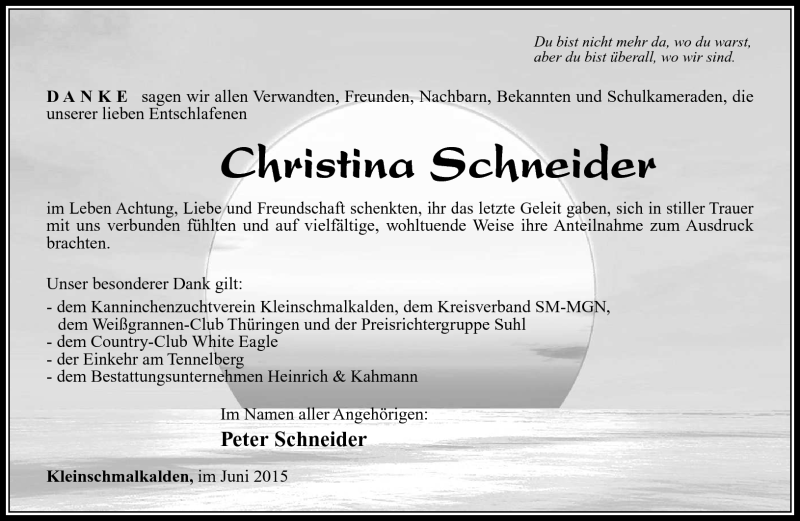 Du bist nicht mehr da, wo du warst,
aber du bist überall, wo wir sind.

D A N K E sagen wir allen Verwandten, Freunden, Nachbarn, Bekannten und Schulkameraden, die unserer lieben Entschlafenen

Christina Schneider

im Leben Achtung, Liebe und Freundschaft schenkten, ihr das letzte Geleit gaben, sich in stiller Trauer mit uns verbunden fühlten und auf vielfältige, wohltuende Weise ihre Anteilnahme zum Ausdruck brachten.

Unser besonderer Dank gilt:
- dem Kanninchenzuchtverein Kleinschmalkalden, dem Kreisverband SM-MGN,
dem Weißgrannen-Club Thüringen und der Preisrichtergruppe Suhl
- dem Country-Club White Eagle
- der Einkehr am Tennelberg
- dem Bestattungsunternehmen Heinrich & Kahmann

Im Namen aller Angehörigen:
Peter Schneider

Kleinschmalkalden, im Juni 2015